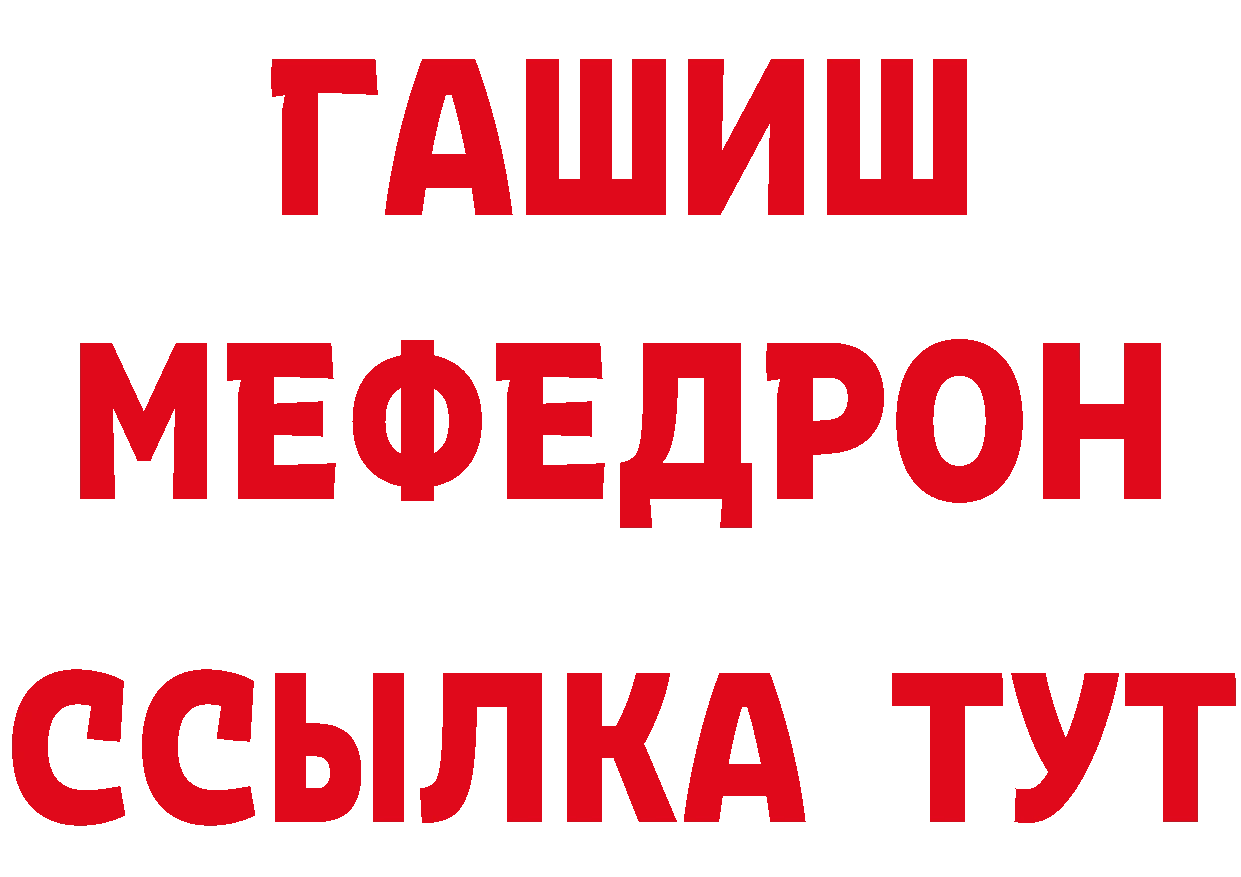 ГАШИШ
МЕФЕДРОН
ССЫЛКА ТУТ